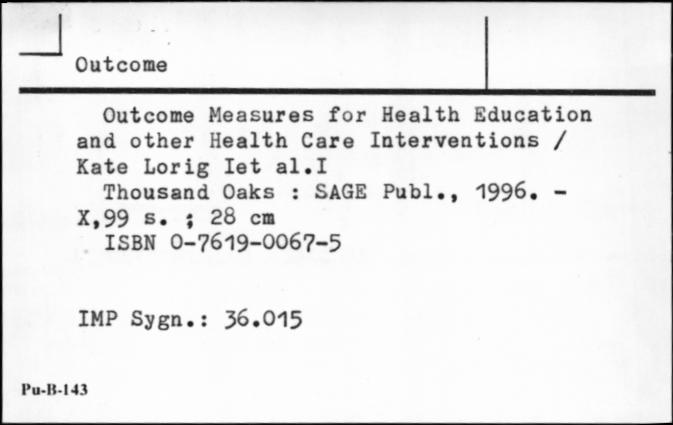 Outcome

Outcome Measures for Health Education and other Health Care Interventions / Kate Lorig Iet al.I
Thousand Oaks : SAGE Publ., 1996. - X,99 s. ; 28 cm
ISBN 0-7619-0067-5

IMP Sygn.: 36.015

Pu-B-143